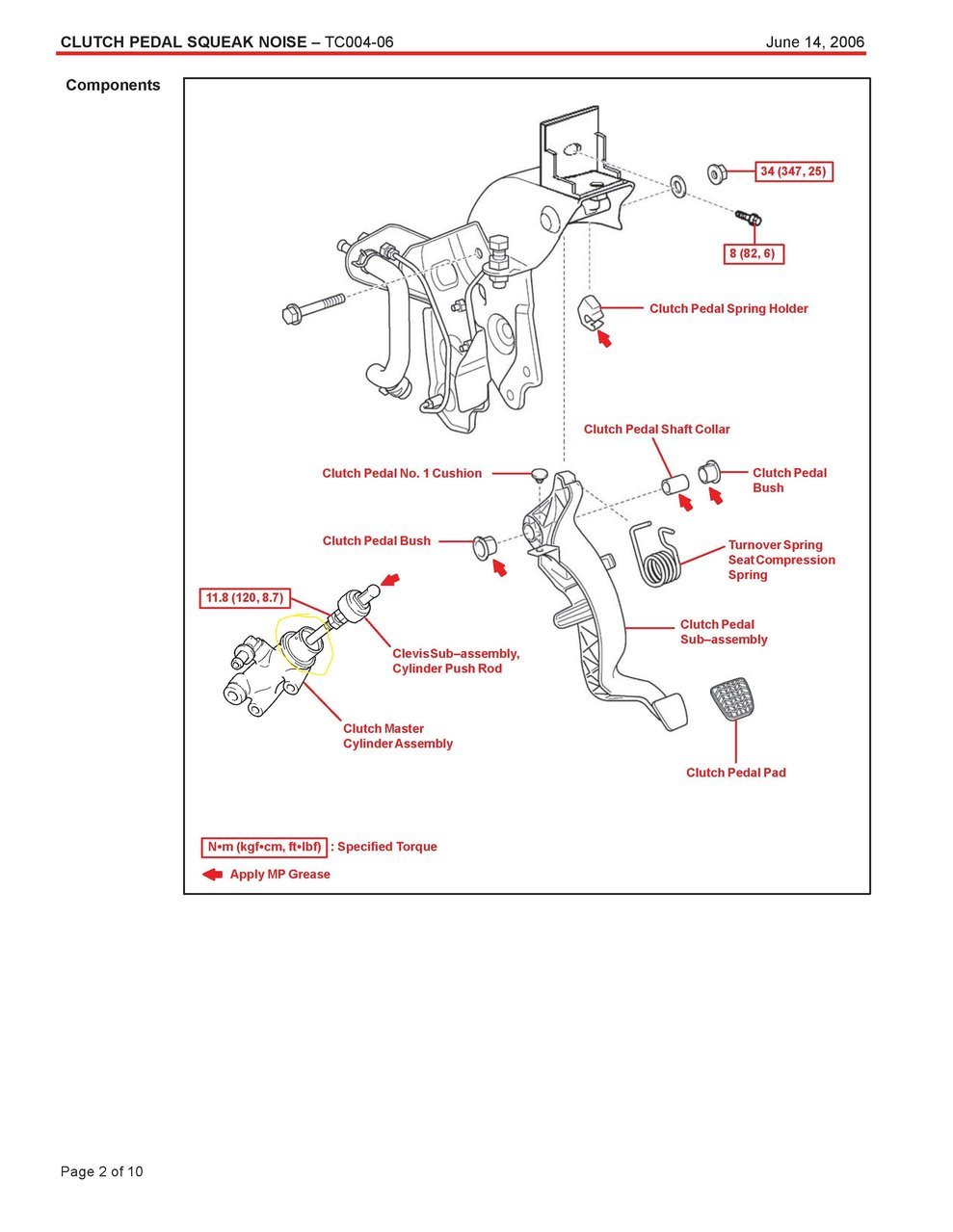 CLUTCH PEDAL SQUEAK NOISE – TC004-06

June 14, 2006

Components

34 (347, 25)

8 (82, 6)

Clutch Pedal Spring Holder

Clutch Pedal Shaft Collar

Clutch Pedal No. 1 Cushion

Clutch Pedal Bush

Clutch Pedal Bush

Turnover Spring Seat Compression Spring

11.8 (120, 8.7)

Clevis Sub–assembly, Cylinder Push Rod

Clutch Pedal Sub–assembly

Clutch Master Cylinder Assembly

Clutch Pedal Pad

N•m (kgf•cm, ft•lbf) : Specified Torque

Apply MP Grease

Page 2 of 10